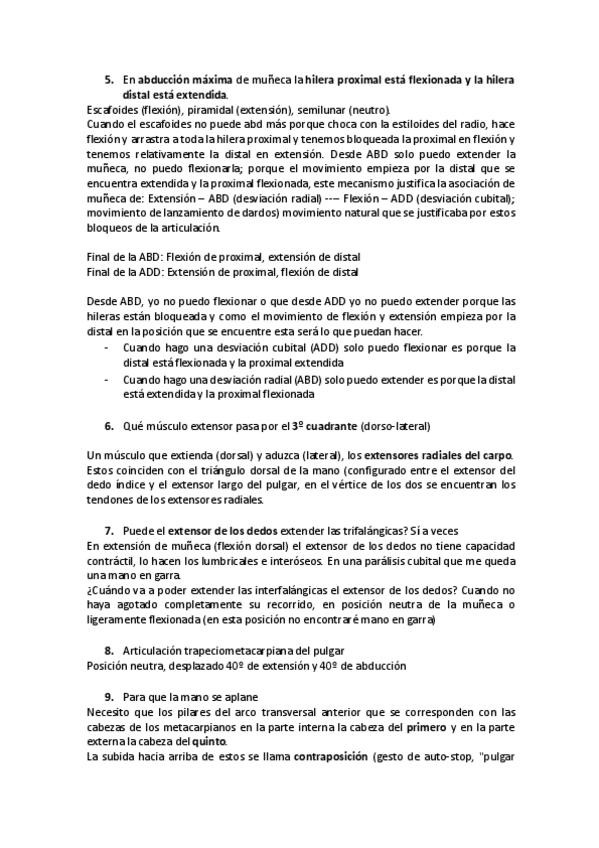 5. En abducción máxima de muñeca la hilera proximal está flexionada y la hilera distal está extendida.
Escafoides (flexión), piramidal (extensión), semilunar (neutro).
Cuando el escafoides no puede abd más porque choca con la estiloides del radio, hace flexión y arrastra a toda la hilera proximal y tenemos bloqueada la proximal en flexión y tenemos relativamente la distal en extensión. Desde ABD solo puedo extender la muñeca, no puedo flexionarla; porque el movimiento empieza por la distal que se encuentra extendida y la proximal flexionada, este mecanismo justifica la asociación de muñeca de: Extensión – ABD (desviación radial) --– Flexión – ADD (desviación cubital); movimiento de lanzamiento de dardos) movimiento natural que se justificaba por estos bloqueos de la articulación.

Final de la ABD: Flexión de proximal, extensión de distal
Final de la ADD: Extensión de proximal, flexión de distal

Desde ABD, yo no puedo flexionar o que desde ADD yo no puedo extender porque las hileras están bloqueada y como el movimiento de flexión y extensión empieza por la distal en la posición que se encuentre esta será lo que puedan hacer.
- Cuando hago una desviación cubital (ADD) solo puedo flexionar es porque la distal está flexionada y la proximal extendida
- Cuando hago una desviación radial (ABD) solo puedo extender es porque la distal está extendida y la proximal flexionada

6. Qué músculo extensor pasa por el 3º cuadrante (dorso-lateral)

Un músculo que extienda (dorsal) y aduzca (lateral), los extensores radiales del carpo. Estos coinciden con el triángulo dorsal de la mano (configurado entre el extensor del dedo índice y el extensor largo del pulgar, en el vértice de los dos se encuentran los tendones de los extensores radiales.

7. Puede el extensor de los dedos extender las trifalángicas? Sí a veces
En extensión de muñeca (flexión dorsal) el extensor de los dedos no tiene capacidad contráctil, lo hacen los lumbricales e interóseos. En una parálisis cubital que me queda una mano en garra.
¿Cuándo va a poder extender las interfalángicas el extensor de los dedos? Cuando no haya agotado completamente su recorrido, en posición neutra de la muñeca o ligeramente flexionada (en esta posición no encontraré mano en garra)

8. Articulación trapeciometacarpiana del pulgar
Posición neutra, desplazado 40º de extensión y 40º de abducción

9. Para que la mano se aplane
Necesito que los pilares del arco transversal anterior que se corresponden con las cabezas de los metacarpianos en la parte interna la cabeza del primero y en la parte externa la cabeza del quinto.
La subida hacia arriba de estos se llama contraposición (gesto de auto-stop, "pulgar